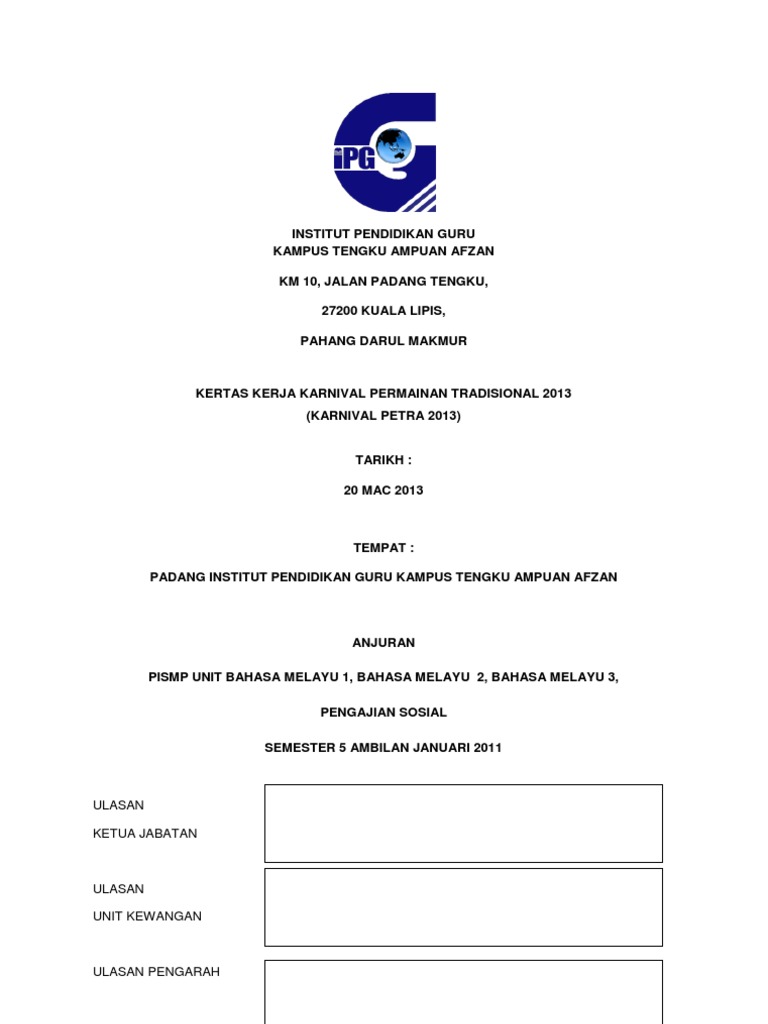 iPG

INSTITUT PENDIDIKAN GURU
KAMPUS TENGKU AMPUAN AFZAN

KM 10, JALAN PADANG TENGKU,

27200 KUALA LIPIS,

PAHANG DARUL MAKMUR

KERTAS KERJA KARNIVAL PERMAINAN TRADISIONAL 2013
(KARNIVAL PETRA 2013)

TARIKH :

20 MAC 2013

TEMPAT :

PADANG INSTITUT PENDIDIKAN GURU KAMPUS TENGKU AMPUAN AFZAN

ANJURAN

PISMP UNIT BAHASA MELAYU 1, BAHASA MELAYU 2, BAHASA MELAYU 3,

PENGAJIAN SOSIAL

SEMESTER 5 AMBILAN JANUARI 2011

ULASAN
KETUA JABATAN

ULASAN
UNIT KEWANGAN

ULASAN PENGARAH